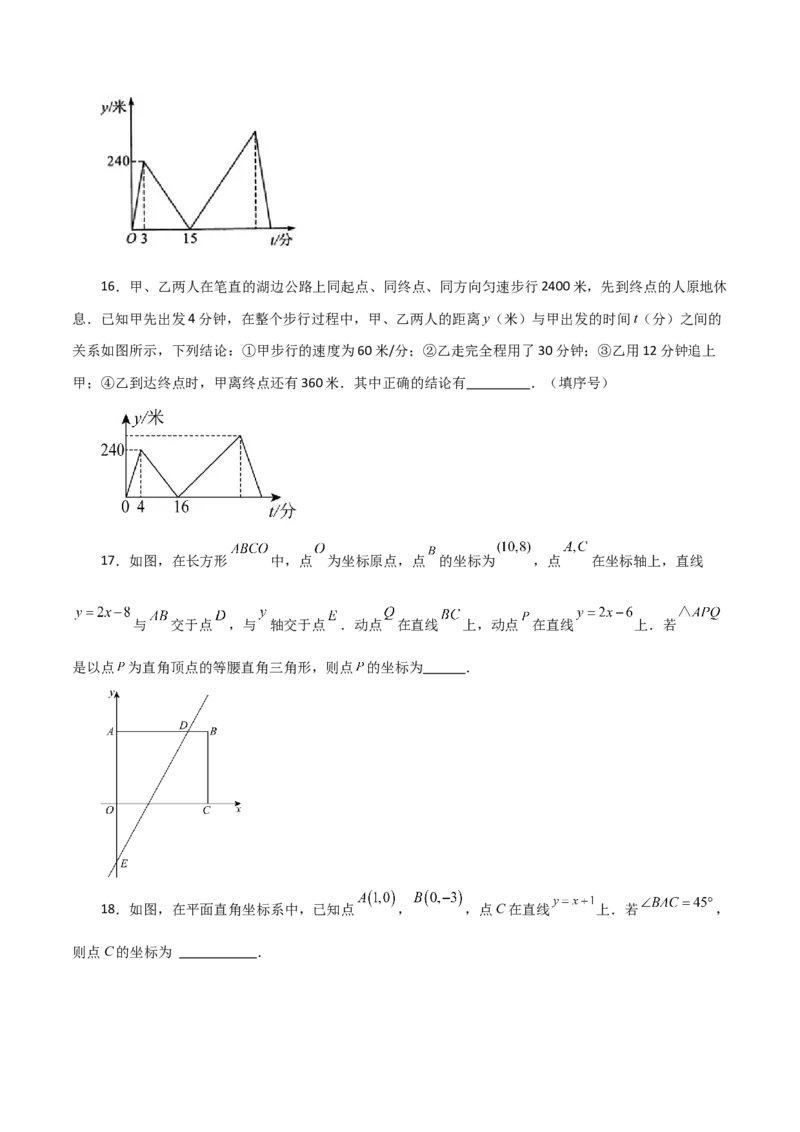 y/米
240
O 3 15 t/分

16．甲、乙两人在笔直的湖边公路上同起点、同终点、同方向匀速步行2400米，先到终点的人原地休息．已知甲先出发4分钟，在整个步行过程中，甲、乙两人的距离$y$（米）与甲出发的时间$t$（分）之间的关系如图所示，下列结论：①甲步行的速度为60米/分；②乙走完全程用了30分钟；③乙用12分钟追上甲；④乙到达终点时，甲离终点还有360米．其中正确的结论有____．（填序号）

y/米
240
0 4 16 t/分

17．如图，在长方形$ABCO$中，点$O$为坐标原点，点$B$的坐标为$(10,8)$，点$A,C$在坐标轴上，直线$y=2x-8$与$AB$交于点$D$，与$y$轴交于点$E$．动点$Q$在直线$BC$上，动点$P$在直线$y=2x-6$上．若$\triangle APQ$是以点$P$为直角顶点的等腰直角三角形，则点$P$的坐标为____．

y
A D B
O C x
E

18．如图，在平面直角坐标系中，已知点$A(1,0)$，$B(0,-3)$，点$C$在直线$y=x+1$上．若$\angle BAC=45°$，则点$C$的坐标为 ____．